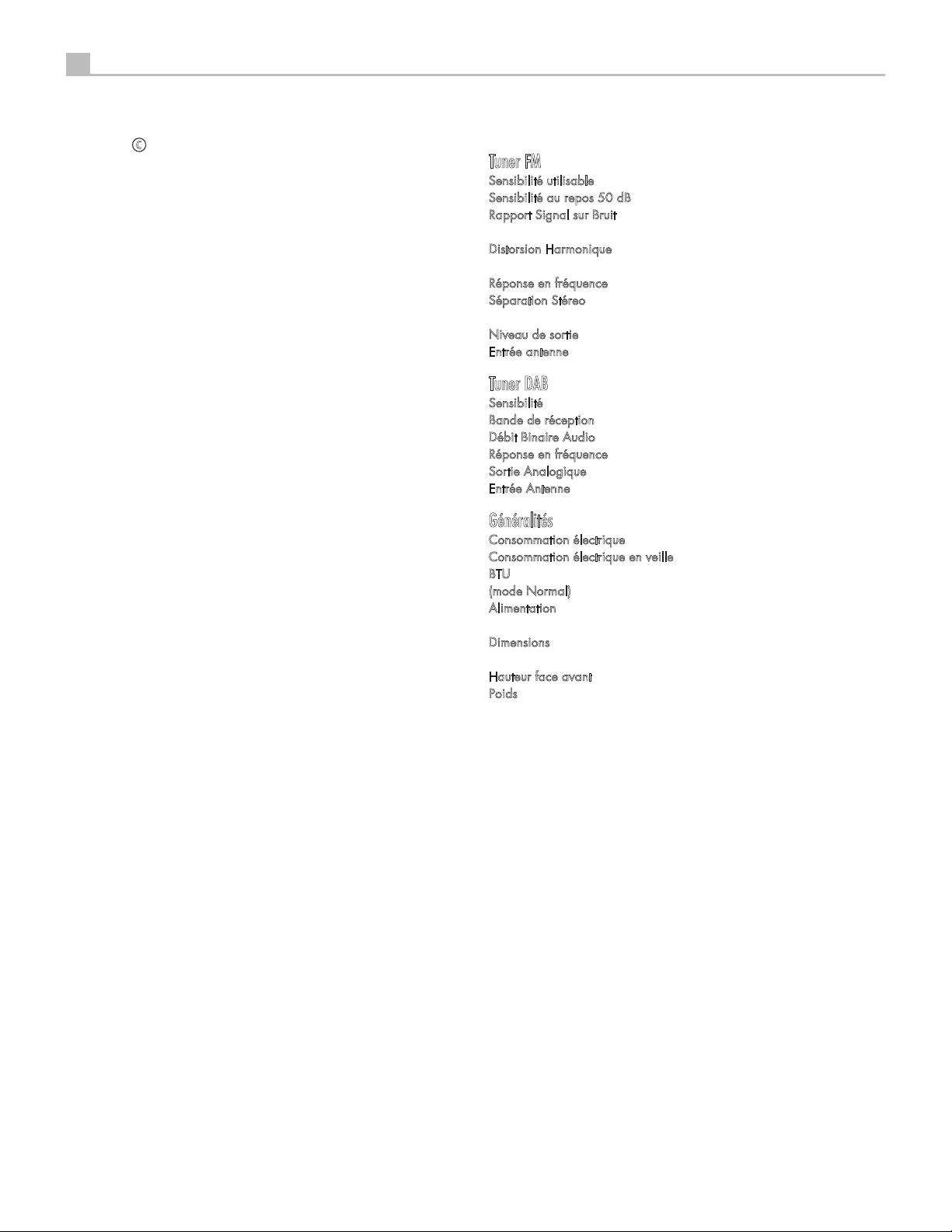 ©

Tuner FM
Sensibilité utilisable
Sensibilité au repos 50 dB
Rapport Signal sur Bruit

Distorsion Harmonique

Réponse en fréquence
Séparation Stéreo

Niveau de sortie
Entrée antenne

Tuner DAB
Sensibilité
Bande de réception
Débit Binaire Audio
Réponse en fréquence
Sortie Analogique
Entrée Antenne

Généralités
Consommation électrique
Consommation électrique en veille
BTU
(mode Normal)
Alimentation

Dimensions

Hauteur face avant
Poids